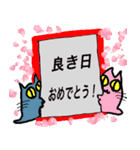 良き日

おめでとう！